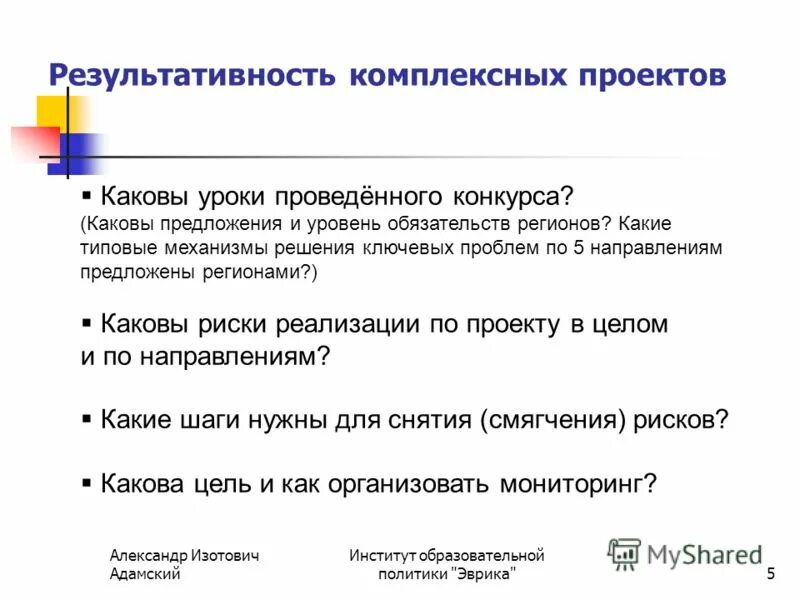 Результативность комплексных проектов

▪ Каковы уроки проведённого конкурса?
(Каковы предложения и уровень обязательств регионов? Какие типовые механизмы решения ключевых проблем по 5 направлениям предложены регионами?)

▪ Каковы риски реализации по проекту в целом и по направлениям?

▪ Какие шаги нужны для снятия (смягчения) рисков?

▪ Какова цель и как организовать мониторинг?

Александр Изотович Адамский

Институт образовательной политики "Эврика"

MyShared

5